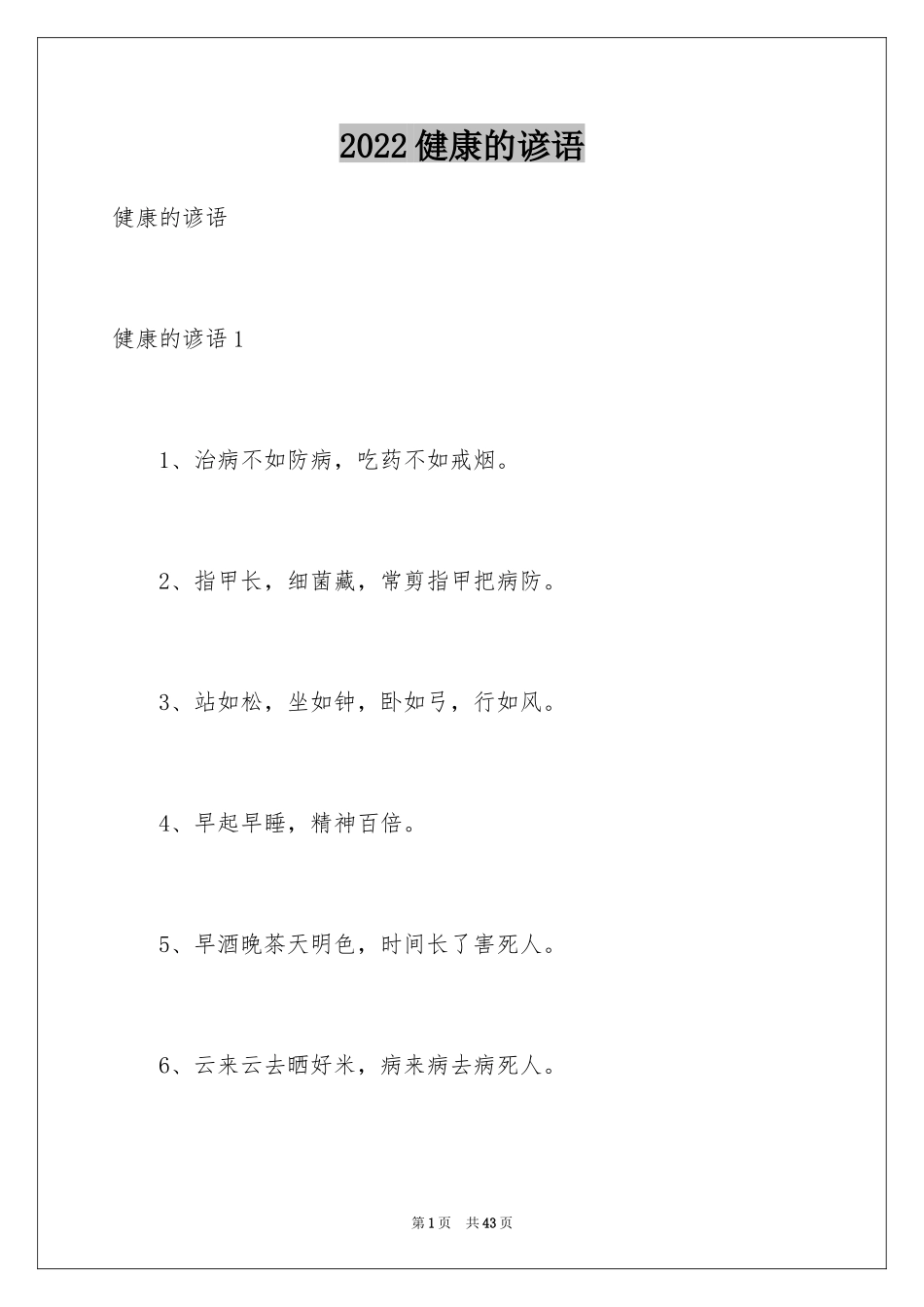 2022 健康的谚语

健康的谚语

健康的谚语 1

1、治病不如防病，吃药不如戒烟。

2、指甲长，细菌藏，常剪指甲把病防。

3、站如松，坐如钟，卧如弓，行如风。

4、早起早睡，精神百倍。

5、早酒晚茶天明色，时间长了害死人。

6、云来云去晒好米，病来病去病死人。

第 1 页 共 43 页